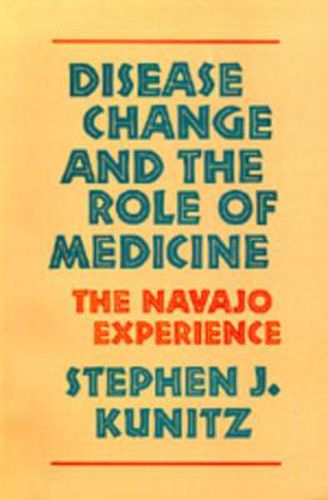 DISEASE CHANGE AND THE ROLE OF MEDICINE

THE NAVAJO EXPERIENCE

STEPHEN J. KUNITZ